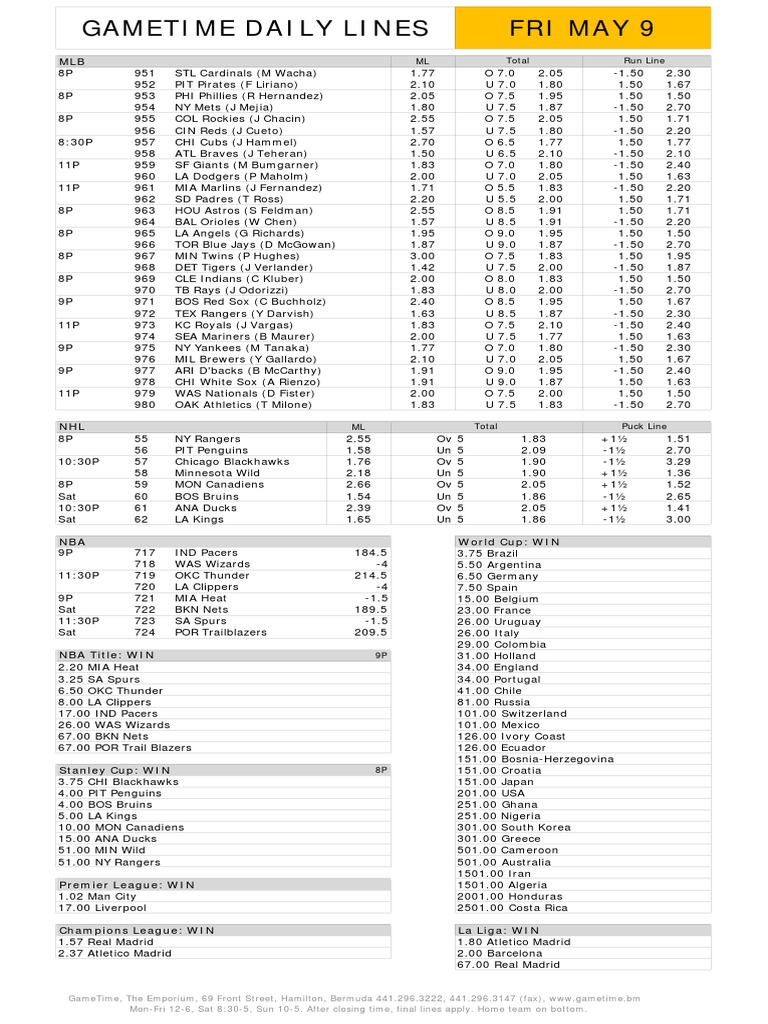 GAMETIME DAILY LINES FRI MAY 9

| MLB | | | ML | Total | | Run Line | |
|---|---|---|---|---|---|---|---|
| 8P | 951 | STL Cardinals (M Wacha) | 1.77 | O 7.0 | 2.05 | -1.50 | 2.30 |
| | 952 | PIT Pirates (F Liriano) | 2.10 | U 7.0 | 1.80 | 1.50 | 1.67 |
| 8P | 953 | PHI Phillies (R Hernandez) | 2.05 | O 7.5 | 1.95 | 1.50 | 1.50 |
| | 954 | NY Mets (J Mejia) | 1.80 | U 7.5 | 1.87 | -1.50 | 2.70 |
| 8P | 955 | COL Rockies (J Chacin) | 2.55 | O 7.5 | 2.05 | 1.50 | 1.71 |
| | 956 | CIN Reds (J Cueto) | 1.57 | U 7.5 | 1.80 | -1.50 | 2.20 |
| 8:30P | 957 | CHI Cubs (J Hammel) | 2.70 | O 6.5 | 1.77 | 1.50 | 1.77 |
| | 958 | ATL Braves (J Teheran) | 1.50 | U 6.5 | 2.10 | -1.50 | 2.10 |
| 11P | 959 | SF Giants (M Bumgarner) | 1.83 | O 7.0 | 1.80 | -1.50 | 2.40 |
| | 960 | LA Dodgers (P Maholm) | 2.00 | U 7.0 | 2.05 | 1.50 | 1.63 |
| 11P | 961 | MIA Marlins (J Fernandez) | 1.71 | O 5.5 | 1.83 | -1.50 | 2.20 |
| | 962 | SD Padres (T Ross) | 2.20 | U 5.5 | 2.00 | 1.50 | 1.71 |
| 8P | 963 | HOU Astros (S Feldman) | 2.55 | O 8.5 | 1.91 | 1.50 | 1.71 |
| | 964 | BAL Orioles (W Chen) | 1.57 | U 8.5 | 1.91 | -1.50 | 2.20 |
| 8P | 965 | LA Angels (G Richards) | 1.95 | O 9.0 | 1.95 | 1.50 | 1.50 |
| | 966 | TOR Blue Jays (D McGowan) | 1.87 | U 9.0 | 1.87 | -1.50 | 2.70 |
| 8P | 967 | MIN Twins (P Hughes) | 3.00 | O 7.5 | 1.83 | 1.50 | 1.95 |
| | 968 | DET Tigers (J Verlander) | 1.42 | U 7.5 | 2.00 | -1.50 | 1.87 |
| 8P | 969 | CLE Indians (C Kluber) | 2.00 | O 8.0 | 1.83 | 1.50 | 1.50 |
| | 970 | TB Rays (J Odorizzi) | 1.83 | U 8.0 | 2.00 | -1.50 | 2.70 |
| 9P | 971 | BOS Red Sox (C Buchholz) | 2.40 | O 8.5 | 1.95 | 1.50 | 1.67 |
| | 972 | TEX Rangers (Y Darvish) | 1.63 | U 8.5 | 1.87 | -1.50 | 2.30 |
| 11P | 973 | KC Royals (J Vargas) | 1.83 | O 7.5 | 2.10 | -1.50 | 2.40 |
| | 974 | SEA Mariners (B Maurer) | 2.00 | U 7.5 | 1.77 | 1.50 | 1.63 |
| 9P | 975 | NY Yankees (M Tanaka) | 1.77 | O 7.0 | 1.80 | -1.50 | 2.30 |
| | 976 | MIL Brewers (Y Gallardo) | 2.10 | U 7.0 | 2.05 | 1.50 | 1.67 |
| 9P | 977 | ARI D'backs (B McCarthy) | 1.91 | O 9.0 | 1.95 | -1.50 | 2.40 |
| | 978 | CHI White Sox (A Rienzo) | 1.91 | U 9.0 | 1.87 | 1.50 | 1.63 |
| 11P | 979 | WAS Nationals (D Fister) | 2.00 | O 7.5 | 2.00 | 1.50 | 1.50 |
| | 980 | OAK Athletics (T Milone) | 1.83 | U 7.5 | 1.83 | -1.50 | 2.70 |

| NHL | | | ML | Total | | Puck Line | |
|---|---|---|---|---|---|---|---|
| 8P | 55 | NY Rangers | 2.55 | Ov 5 | 1.83 | +1½ | 1.51 |
| | 56 | PIT Penguins | 1.58 | Un 5 | 2.09 | -1½ | 2.70 |
| 10:30P | 57 | Chicago Blackhawks | 1.76 | Ov 5 | 1.90 | -1½ | 3.29 |
| | 58 | Minnesota Wild | 2.18 | Un 5 | 1.90 | +1½ | 1.36 |
| 8P | 59 | MON Canadiens | 2.66 | Ov 5 | 2.05 | +1½ | 1.52 |
| Sat | 60 | BOS Bruins | 1.54 | Un 5 | 1.86 | -1½ | 2.65 |
| 10:30P | 61 | ANA Ducks | 2.39 | Ov 5 | 2.05 | +1½ | 1.41 |
| Sat | 62 | LA Kings | 1.65 | Un 5 | 1.86 | -1½ | 3.00 |

| NBA | | | |
|---|---|---|---|
| 9P | 717 | IND Pacers | 184.5 |
| | 718 | WAS Wizards | -4 |
| 11:30P | 719 | OKC Thunder | 214.5 |
| | 720 | LA Clippers | -4 |
| 9P | 721 | MIA Heat | -1.5 |
| Sat | 722 | BKN Nets | 189.5 |
| 11:30P | 723 | SA Spurs | -1.5 |
| Sat | 724 | POR Trailblazers | 209.5 |

NBA Title: WIN 9P
2.20 MIA Heat
3.25 SA Spurs
6.50 OKC Thunder
8.00 LA Clippers
17.00 IND Pacers
26.00 WAS Wizards
67.00 BKN Nets
67.00 POR Trail Blazers

Stanley Cup: WIN 8P
3.75 CHI Blackhawks
4.00 PIT Penguins
4.00 BOS Bruins
5.00 LA Kings
10.00 MON Canadiens
15.00 ANA Ducks
51.00 MIN Wild
51.00 NY Rangers

Premier League: WIN
1.02 Man City
17.00 Liverpool

Champions League: WIN
1.57 Real Madrid
2.37 Atletico Madrid

World Cup: WIN
3.75 Brazil
5.50 Argentina
6.50 Germany
7.50 Spain
15.00 Belgium
23.00 France
26.00 Uruguay
26.00 Italy
29.00 Colombia
31.00 Holland
34.00 England
34.00 Portugal
41.00 Chile
81.00 Russia
101.00 Switzerland
101.00 Mexico
126.00 Ivory Coast
126.00 Ecuador
151.00 Bosnia-Herzegovina
151.00 Croatia
151.00 Japan
201.00 USA
251.00 Ghana
251.00 Nigeria
301.00 South Korea
301.00 Greece
501.00 Cameroon
501.00 Australia
1501.00 Iran
1501.00 Algeria
2001.00 Honduras
2501.00 Costa Rica

La Liga: WIN
1.80 Atletico Madrid
2.00 Barcelona
67.00 Real Madrid

GameTime, The Emporium, 69 Front Street, Hamilton, Bermuda 441.296.3222, 441.296.3147 (fax), www.gametime.bm
Mon-Fri 12-6, Sat 8:30-5, Sun 10-5. After closing time, final lines apply. Home team on bottom.